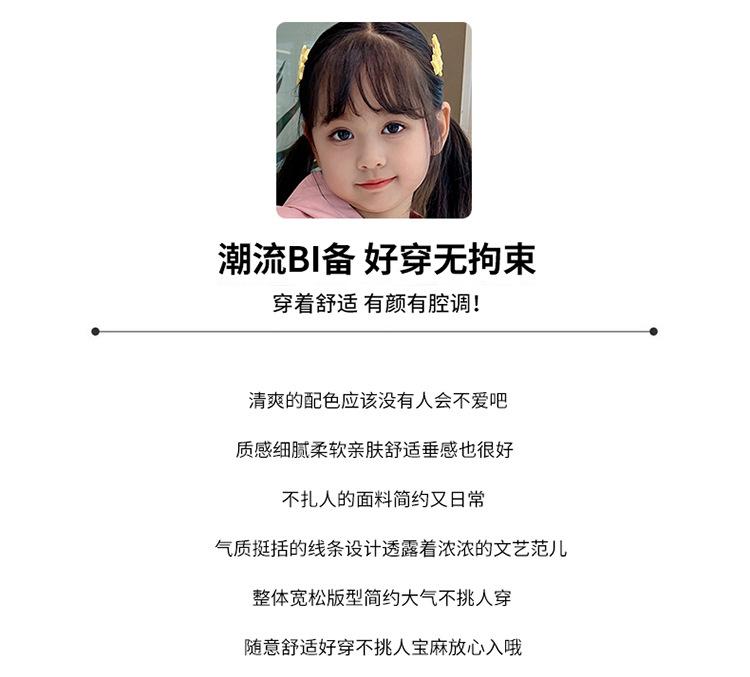 潮流BI备 好穿无拘束

穿着舒适 有颜有腔调!

清爽的配色应该没有人会不爱吧

质感细腻柔软亲肤舒适垂感也很好

不扎人的面料简约又日常

气质挺括的线条设计透露着浓浓的文艺范儿

整体宽松版型简约大气不挑人穿

随意舒适好穿不挑人宝麻放心入哦